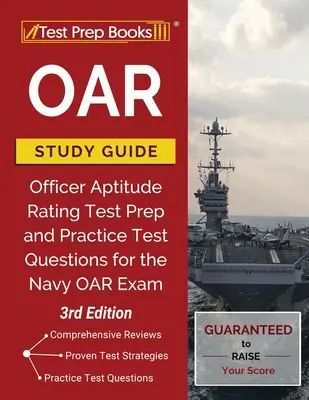 Test Prep Books ®

OAR

STUDY GUIDE

Officer Aptitude Rating Test Prep and Practice Test Questions for the Navy OAR Exam

3rd Edition

Comprehensive Reviews
Proven Test Strategies
Practice Test Questions

GUARANTEED to RAISE Your Score